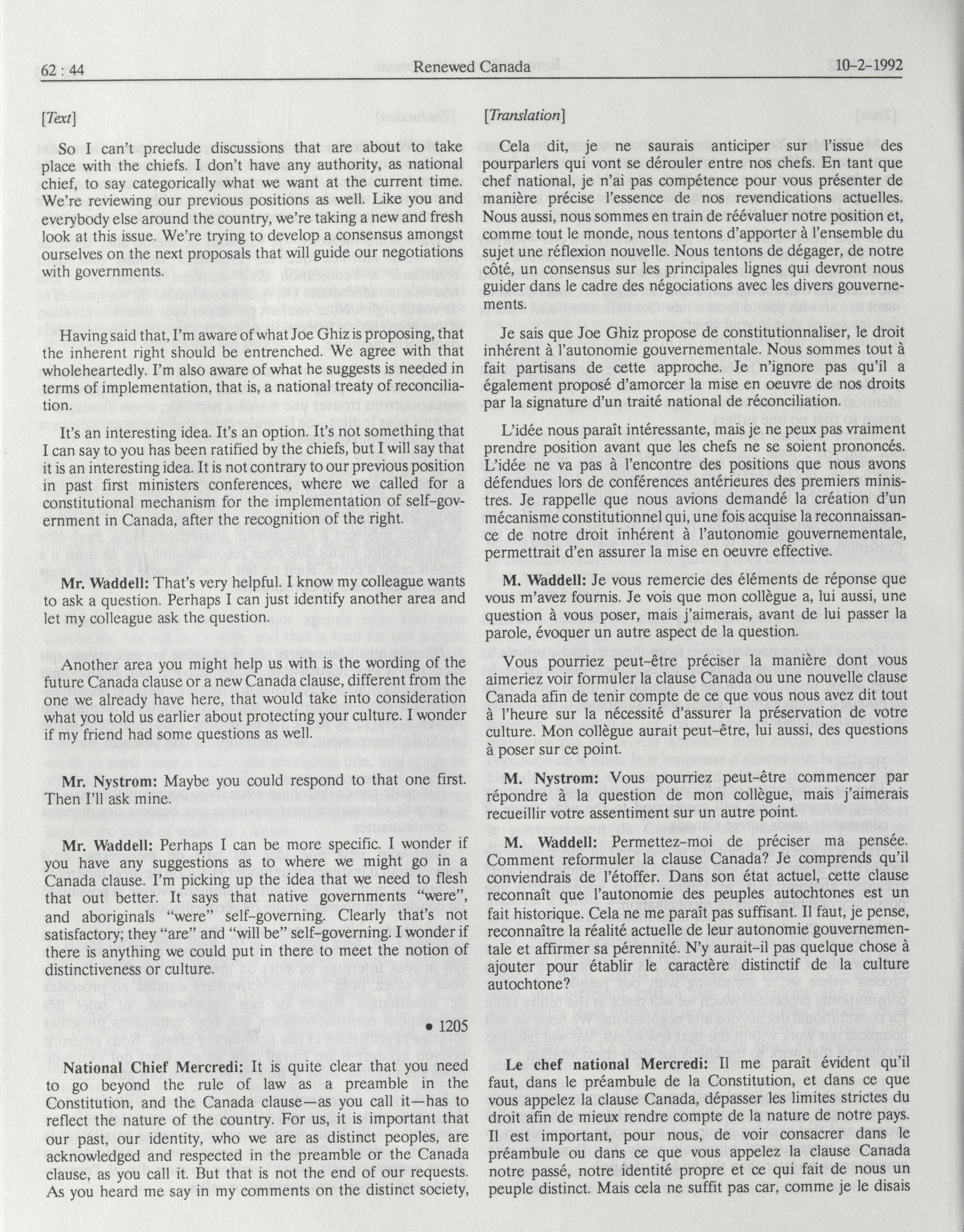 62 : 44 Renewed Canada 10-2-1992

[Text]

So I can't preclude discussions that are about to take place with the chiefs. I don't have any authority, as national chief, to say categorically what we want at the current time. We're reviewing our previous positions as well. Like you and everybody else around the country, we're taking a new and fresh look at this issue. We're trying to develop a consensus amongst ourselves on the next proposals that will guide our negotiations with governments.

Having said that, I'm aware of what Joe Ghiz is proposing, that the inherent right should be entrenched. We agree with that wholeheartedly. I'm also aware of what he suggests is needed in terms of implementation, that is, a national treaty of reconciliation.

It's an interesting idea. It's an option. It's not something that I can say to you has been ratified by the chiefs, but I will say that it is an interesting idea. It is not contrary to our previous position in past first ministers conferences, where we called for a constitutional mechanism for the implementation of self-government in Canada, after the recognition of the right.

**Mr. Waddell:** That's very helpful. I know my colleague wants to ask a question. Perhaps I can just identify another area and let my colleague ask the question.

Another area you might help us with is the wording of the future Canada clause or a new Canada clause, different from the one we already have here, that would take into consideration what you told us earlier about protecting your culture. I wonder if my friend had some questions as well.

**Mr. Nystrom:** Maybe you could respond to that one first. Then I'll ask mine.

**Mr. Waddell:** Perhaps I can be more specific. I wonder if you have any suggestions as to where we might go in a Canada clause. I'm picking up the idea that we need to flesh that out better. It says that native governments "were", and aboriginals "were" self-governing. Clearly that's not satisfactory; they "are" and "will be" self-governing. I wonder if there is anything we could put in there to meet the notion of distinctiveness or culture.

• 1205

**National Chief Mercredi:** It is quite clear that you need to go beyond the rule of law as a preamble in the Constitution, and the Canada clause—as you call it—has to reflect the nature of the country. For us, it is important that our past, our identity, who we are as distinct peoples, are acknowledged and respected in the preamble or the Canada clause, as you call it. But that is not the end of our requests. As you heard me say in my comments on the distinct society,

[Translation]

Cela dit, je ne saurais anticiper sur l'issue des pourparlers qui vont se dérouler entre nos chefs. En tant que chef national, je n'ai pas compétence pour vous présenter de manière précise l'essence de nos revendications actuelles. Nous aussi, nous sommes en train de réévaluer notre position et, comme tout le monde, nous tentons d'apporter à l'ensemble du sujet une réflexion nouvelle. Nous tentons de dégager, de notre côté, un consensus sur les principales lignes qui devront nous guider dans le cadre des négociations avec les divers gouvernements.

Je sais que Joe Ghiz propose de constitutionnaliser, le droit inhérent à l'autonomie gouvernementale. Nous sommes tout à fait partisans de cette approche. Je n'ignore pas qu'il a également proposé d'amorcer la mise en oeuvre de nos droits par la signature d'un traité national de réconciliation.

L'idée nous paraît intéressante, mais je ne peux pas vraiment prendre position avant que les chefs ne se soient prononcés. L'idée ne va pas à l'encontre des positions que nous avons défendues lors de conférences antérieures des premiers ministres. Je rappelle que nous avions demandé la création d'un mécanisme constitutionnel qui, une fois acquise la reconnaissance de notre droit inhérent à l'autonomie gouvernementale, permettrait d'en assurer la mise en oeuvre effective.

**M. Waddell:** Je vous remercie des éléments de réponse que vous m'avez fournis. Je vois que mon collègue a, lui aussi, une question à vous poser, mais j'aimerais, avant de lui passer la parole, évoquer un autre aspect de la question.

Vous pourriez peut-être préciser la manière dont vous aimeriez voir formuler la clause Canada ou une nouvelle clause Canada afin de tenir compte de ce que vous nous avez dit tout à l'heure sur la nécessité d'assurer la préservation de votre culture. Mon collègue aurait peut-être, lui aussi, des questions à poser sur ce point.

**M. Nystrom:** Vous pourriez peut-être commencer par répondre à la question de mon collègue, mais j'aimerais recueillir votre assentiment sur un autre point.

**M. Waddell:** Permettez-moi de préciser ma pensée. Comment reformuler la clause Canada? Je comprends qu'il conviendrais de l'étoffer. Dans son état actuel, cette clause reconnaît que l'autonomie des peuples autochtones est un fait historique. Cela ne me paraît pas suffisant. Il faut, je pense, reconnaître la réalité actuelle de leur autonomie gouvernementale et affirmer sa pérennité. N'y aurait-il pas quelque chose à ajouter pour établir le caractère distinctif de la culture autochtone?

**Le chef national Mercredi:** Il me paraît évident qu'il faut, dans le préambule de la Constitution, et dans ce que vous appelez la clause Canada, dépasser les limites strictes du droit afin de mieux rendre compte de la nature de notre pays. Il est important, pour nous, de voir consacrer dans le préambule ou dans ce que vous appelez la clause Canada notre passé, notre identité propre et ce qui fait de nous un peuple distinct. Mais cela ne suffit pas car, comme je le disais